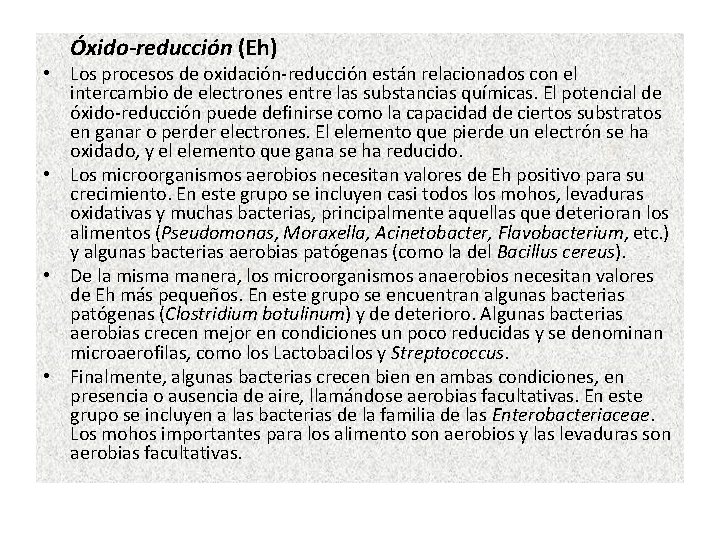 Óxido-reducción (Eh)

• Los procesos de oxidación-reducción están relacionados con el intercambio de electrones entre las substancias químicas. El potencial de óxido-reducción puede definirse como la capacidad de ciertos substratos en ganar o perder electrones. El elemento que pierde un electrón se ha oxidado, y el elemento que gana se ha reducido.

• Los microorganismos aerobios necesitan valores de Eh positivo para su crecimiento. En este grupo se incluyen casi todos los mohos, levaduras oxidativas y muchas bacterias, principalmente aquellas que deterioran los alimentos (Pseudomonas, Moraxella, Acinetobacter, Flavobacterium, etc.) y algunas bacterias aerobias patógenas (como la del Bacillus cereus).

• De la misma manera, los microorganismos anaerobios necesitan valores de Eh más pequeños. En este grupo se encuentran algunas bacterias patógenas (Clostridium botulinum) y de deterioro. Algunas bacterias aerobias crecen mejor en condiciones un poco reducidas y se denominan microaerofilas, como los Lactobacilos y Streptococcus.

• Finalmente, algunas bacterias crecen bien en ambas condiciones, en presencia o ausencia de aire, llamándose aerobias facultativas. En este grupo se incluyen a las bacterias de la familia de las Enterobacteriaceae. Los mohos importantes para los alimento son aerobios y las levaduras son aerobias facultativas.